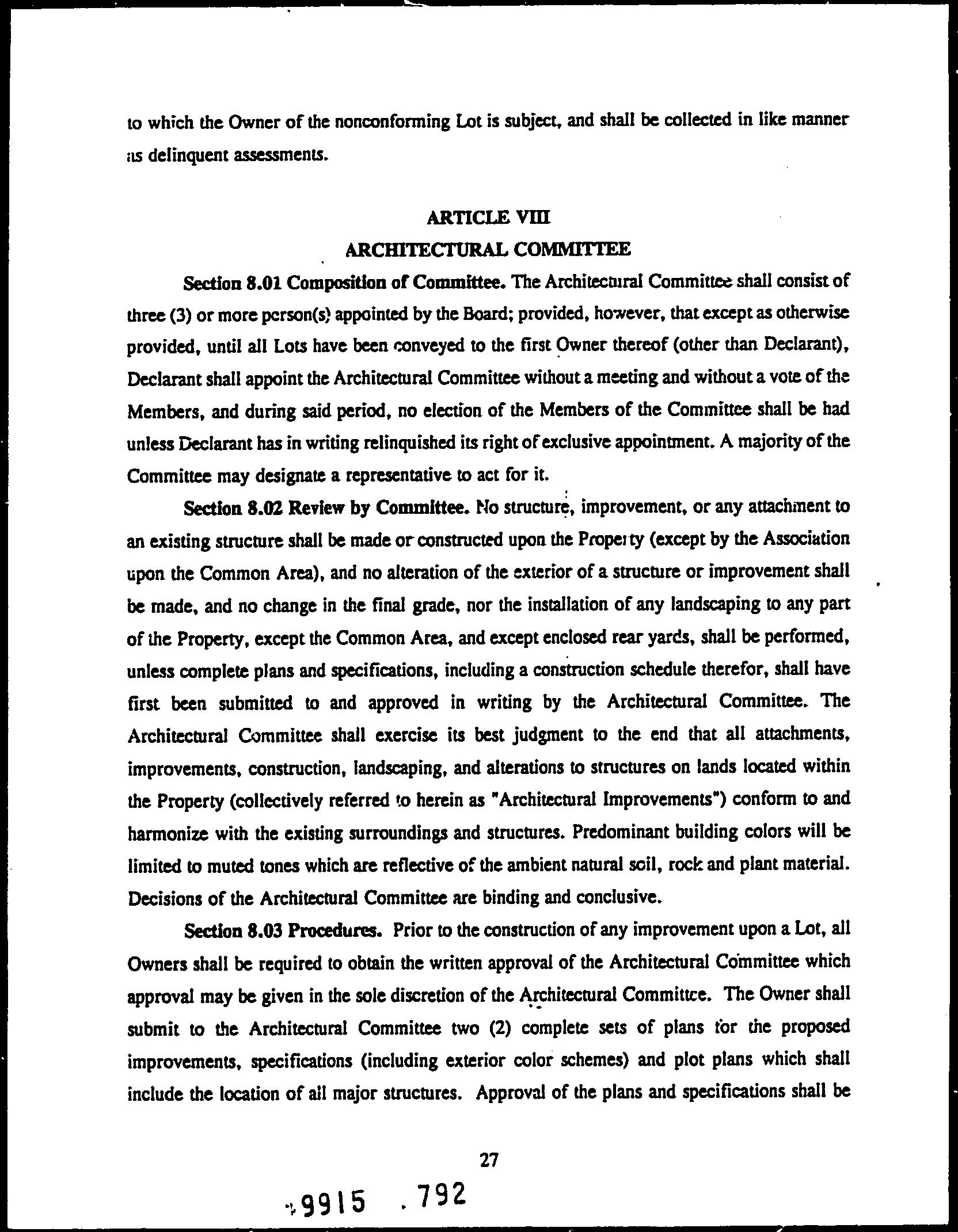 to which the Owner of the nonconforming Lot is subject, and shall be collected in like manner as delinquent assessments.

ARTICLE VIII
ARCHITECTURAL COMMITTEE

Section 8.01 Composition of Committee. The Architectural Committee shall consist of three (3) or more person(s) appointed by the Board; provided, however, that except as otherwise provided, until all Lots have been conveyed to the first Owner thereof (other than Declarant), Declarant shall appoint the Architectural Committee without a meeting and without a vote of the Members, and during said period, no election of the Members of the Committee shall be had unless Declarant has in writing relinquished its right of exclusive appointment. A majority of the Committee may designate a representative to act for it.

Section 8.02 Review by Committee. No structure, improvement, or any attachment to an existing structure shall be made or constructed upon the Property (except by the Association upon the Common Area), and no alteration of the exterior of a structure or improvement shall be made, and no change in the final grade, nor the installation of any landscaping to any part of the Property, except the Common Area, and except enclosed rear yards, shall be performed, unless complete plans and specifications, including a construction schedule therefor, shall have first been submitted to and approved in writing by the Architectural Committee. The Architectural Committee shall exercise its best judgment to the end that all attachments, improvements, construction, landscaping, and alterations to structures on lands located within the Property (collectively referred to herein as "Architectural Improvements") conform to and harmonize with the existing surroundings and structures. Predominant building colors will be limited to muted tones which are reflective of the ambient natural soil, rock and plant material. Decisions of the Architectural Committee are binding and conclusive.

Section 8.03 Procedures. Prior to the construction of any improvement upon a Lot, all Owners shall be required to obtain the written approval of the Architectural Committee which approval may be given in the sole discretion of the Architectural Committee. The Owner shall submit to the Architectural Committee two (2) complete sets of plans for the proposed improvements, specifications (including exterior color schemes) and plot plans which shall include the location of all major structures. Approval of the plans and specifications shall be

27

9915 .792